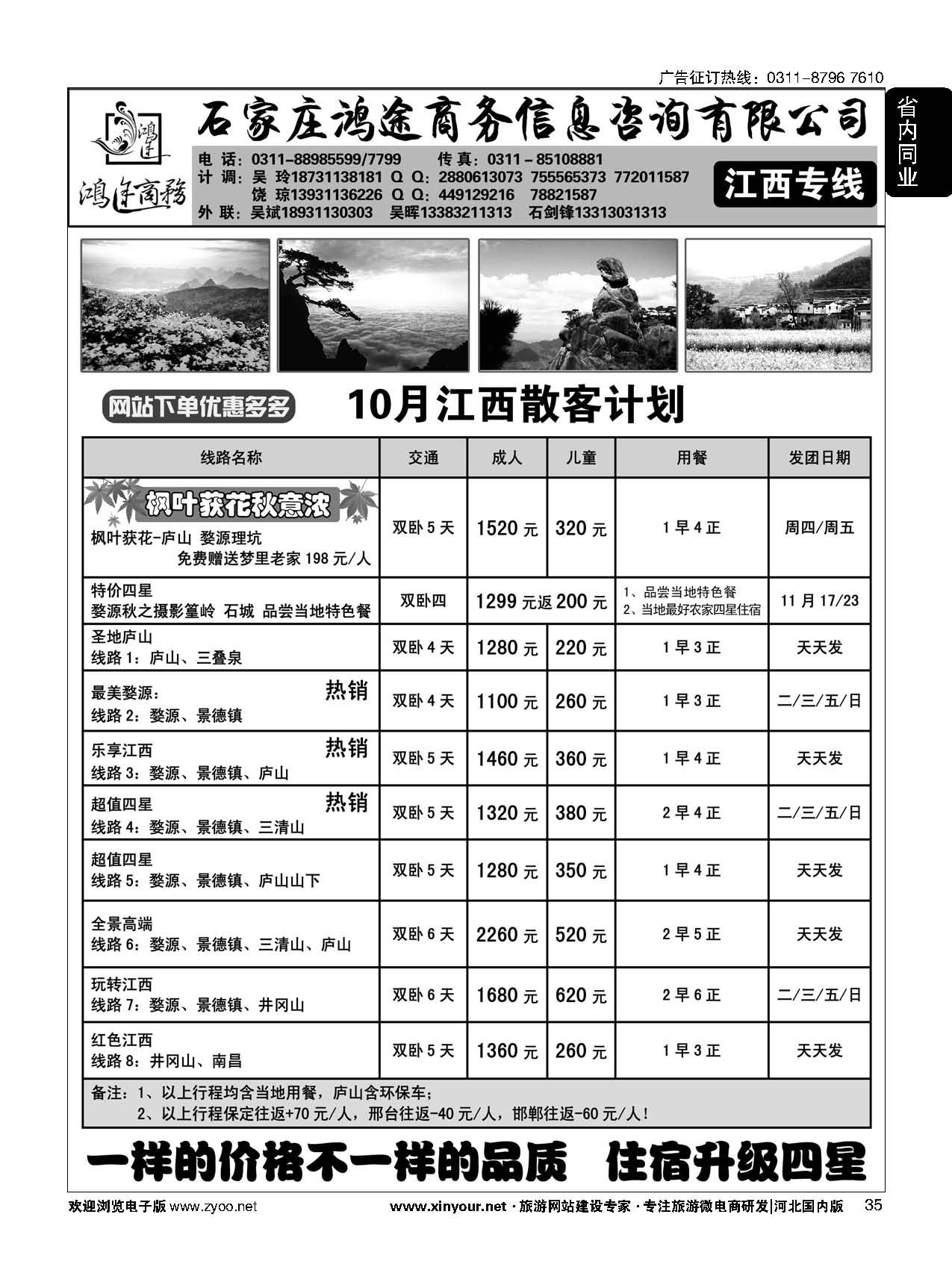 广告征订热线：0311-8796 7610

省内同业

鸿途

鸿途商務

石家庄鸿途商务信息咨询有限公司

电 话：0311-88985599/7799 传 真：0311-85108881
计 调：吴 玲18731138181 Q Q：2880613073 755565373 772011587
饶 琼13931136226 Q Q：449129216 78821587
外 联：吴斌18931130303 吴晖13383211313 石剑锋13313031313

江西专线

网站下单优惠多多

10月江西散客计划

| 线路名称 | 交通 | 成人 | 儿童 | 用餐 | 发团日期 |
|---|---|---|---|---|---|
| 枫叶荻花秋意浓 枫叶荻花-庐山 婺源理坑 免费赠送梦里老家 198 元/人 | 双卧 5 天 | 1520 元 | 320 元 | 1 早 4 正 | 周四/周五 |
| 特价四星 婺源秋之摄影篁岭 石城 品尝当地特色餐 | 双卧四 | 1299 元返 200 元 | | 1、品尝当地特色餐 2、当地最好农家四星住宿 | 11 月 17/23 |
| 圣地庐山 线路 1：庐山、三叠泉 | 双卧 4 天 | 1280 元 | 220 元 | 1 早 3 正 | 天天发 |
| 最美婺源： 热销 线路 2：婺源、景德镇 | 双卧 4 天 | 1100 元 | 260 元 | 1 早 3 正 | 二/三/五/日 |
| 乐享江西 热销 线路 3：婺源、景德镇、庐山 | 双卧 5 天 | 1460 元 | 360 元 | 1 早 4 正 | 天天发 |
| 超值四星 热销 线路 4：婺源、景德镇、三清山 | 双卧 5 天 | 1320 元 | 380 元 | 2 早 4 正 | 二/三/五/日 |
| 超值四星 线路 5：婺源、景德镇、庐山山下 | 双卧 5 天 | 1280 元 | 350 元 | 1 早 4 正 | 天天发 |
| 全景高端 线路 6：婺源、景德镇、三清山、庐山 | 双卧 6 天 | 2260 元 | 520 元 | 2 早 5 正 | 天天发 |
| 玩转江西 线路 7：婺源、景德镇、井冈山 | 双卧 6 天 | 1680 元 | 620 元 | 2 早 6 正 | 二/三/五/日 |
| 红色江西 线路 8：井冈山、南昌 | 双卧 5 天 | 1360 元 | 260 元 | 1 早 3 正 | 天天发 |

备注：1、以上行程均含当地用餐，庐山含环保车；
2、以上行程保定往返+70 元/人，邢台往返-40 元/人，邯郸往返-60 元/人！

一样的价格不一样的品质 住宿升级四星

欢迎浏览电子版 www.zyoo.net

www.xinyour.net · 旅游网站建设专家 · 专注旅游微电商研发|河北国内版 35